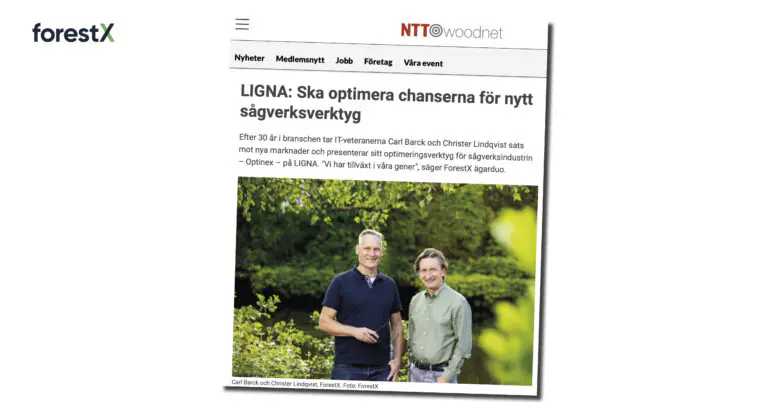 forestX

NTT woodnet

Nyheter Medlemsnytt Jobb Företag Våra event

LIGNA: Ska optimera chanserna för nytt sågverksverktyg

Efter 30 år i branschen tar IT-veteranerna Carl Barck och Christer Lindqvist sats mot nya marknader och presenterar sitt optimeringsverktyg för sågverksindustrin – Optinex – på LIGNA. "Vi har tillväxt i våra gener", säger ForestX ägarduo.

Carl Barck och Christer Lindqvist, ForestX. Foto: ForestX